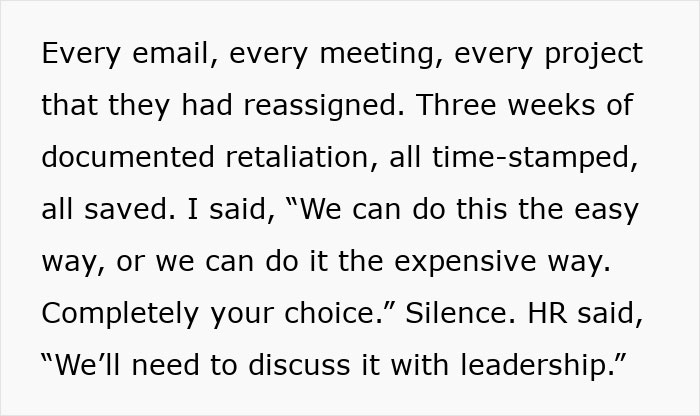 Every email, every meeting, every project that they had reassigned. Three weeks of documented retaliation, all time-stamped, all saved. I said, “We can do this the easy way, or we can do it the expensive way. Completely your choice.” Silence. HR said, “We’ll need to discuss it with leadership.”